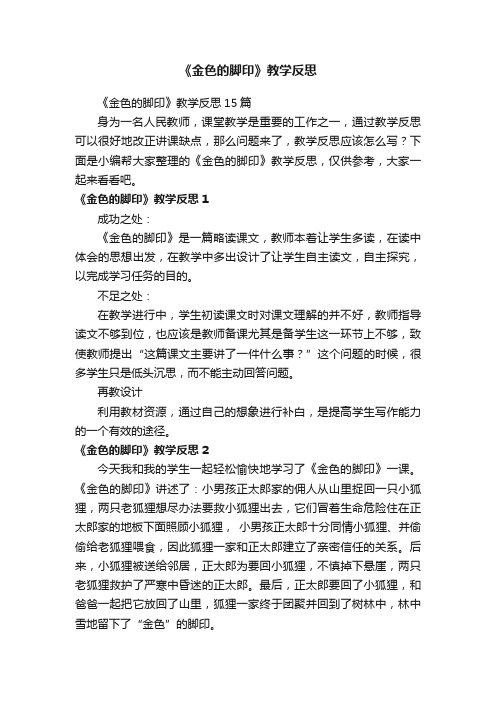 《金色的脚印》教学反思

《金色的脚印》教学反思15篇

身为一名人民教师，课堂教学是重要的工作之一，通过教学反思可以很好地改正讲课缺点，那么问题来了，教学反思应该怎么写？下面是小编帮大家整理的《金色的脚印》教学反思，仅供参考，大家一起来看看吧。

《金色的脚印》教学反思1

成功之处：

《金色的脚印》是一篇略读课文，教师本着让学生多读，在读中体会的思想出发，在教学中多出设计了让学生自主读文，自主探究，以完成学习任务的目的。

不足之处：

在教学进行中，学生初读课文时对课文理解的并不好，教师指导读文不够到位，也应该是教师备课尤其是备学生这一环节上不够，致使教师提出“这篇课文主要讲了一件什么事？”这个问题的时候，很多学生只是低头沉思，而不能主动回答问题。

再教设计

利用教材资源，通过自己的想象进行补白，是提高学生写作能力的一个有效的途径。

《金色的脚印》教学反思2

今天我和我的学生一起轻松愉快地学习了《金色的脚印》一课。《金色的脚印》讲述了：小男孩正太郎家的佣人从山里捉回一只小狐狸，两只老狐狸想尽办法要救小狐狸出去，它们冒着生命危险住在正太郎家的地板下面照顾小狐狸， 小男孩正太郎十分同情小狐狸、并偷偷给老狐狸喂食，因此狐狸一家和正太郎建立了亲密信任的关系。后来，小狐狸被送给邻居，正太郎为要回小狐狸，不慎掉下悬崖，两只老狐狸救护了严寒中昏迷的正太郎。最后，正太郎要回了小狐狸，和爸爸一起把它放回了山里，狐狸一家终于团聚并回到了树林中，林中雪地留下了“金色”的脚印。